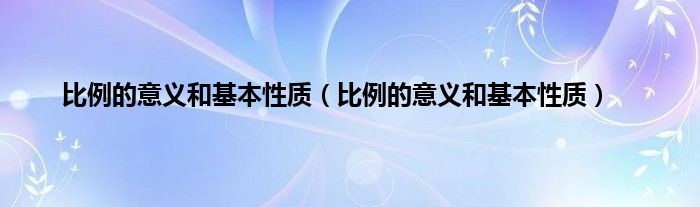 比例的意义和基本性质（比例的意义和基本性质）